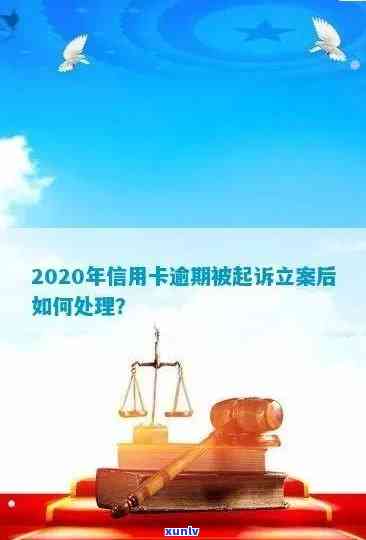 2020年信用卡逾期被起诉立案后如何处理?

xunlv